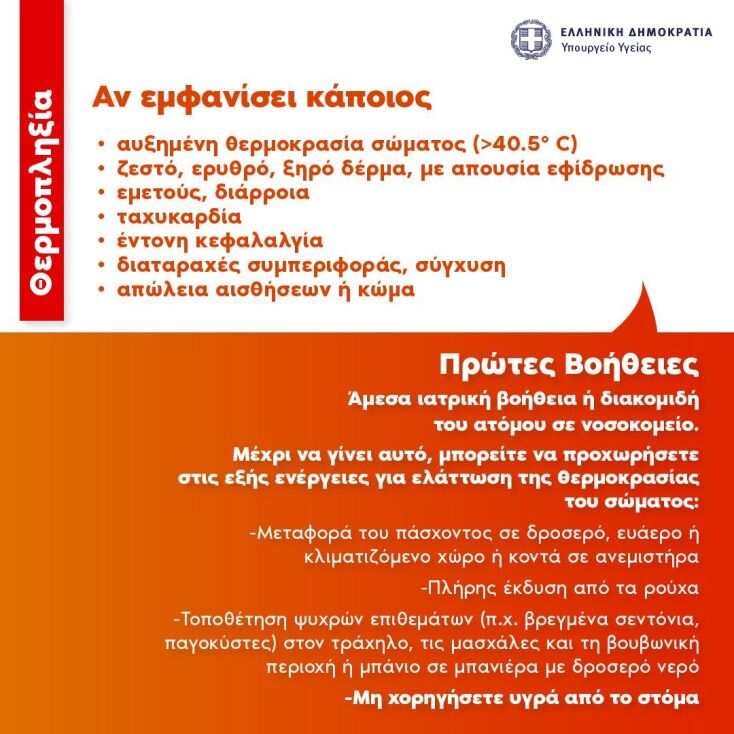 Θερμοπληξία

ΕΛΛΗΝΙΚΗ ΔΗΜΟΚΡΑΤΙΑ
Υπουργείο Υγείας

Αν εμφανίσει κάποιος

• αυξημένη θερμοκρασία σώματος (>40.5° C)
• ζεστό, ερυθρό, ξηρό δέρμα, με απουσία εφίδρωσης
• εμετούς, διάρροια
• ταχυκαρδία
• έντονη κεφαλαλγία
• διαταραχές συμπεριφοράς, σύγχυση
• απώλεια αισθήσεων ή κώμα

Πρώτες Βοήθειες

Άμεσα ιατρική βοήθεια ή διακομιδή του ατόμου σε νοσοκομείο.

Μέχρι να γίνει αυτό, μπορείτε να προχωρήσετε στις εξής ενέργειες για ελάττωση της θερμοκρασίας του σώματος:

-Μεταφορά του πάσχοντος σε δροσερό, ευάερο ή κλιματιζόμενο χώρο ή κοντά σε ανεμιστήρα

-Πλήρης έκδυση από τα ρούχα

-Τοποθέτηση ψυχρών επιθεμάτων (π.χ. βρεγμένα σεντόνια, παγοκύστες) στον τράχηλο, τις μασχάλες και τη βουβωνική περιοχή ή μπάνιο σε μπανιέρα με δροσερό νερό

-Μη χορηγήσετε υγρά από το στόμα